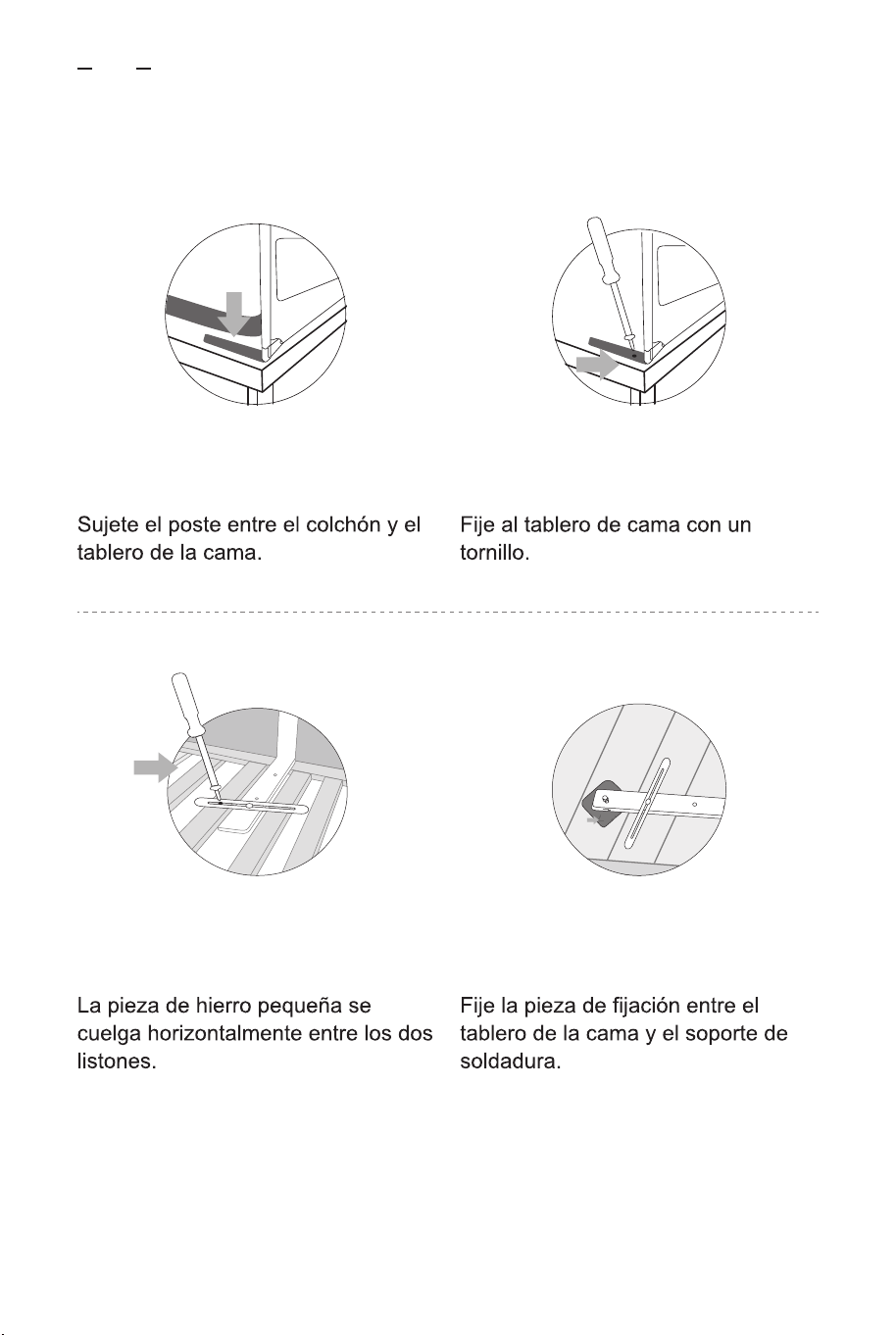 Sujete el poste entre el colchón y el tablero de la cama.

Fije al tablero de cama con un tornillo.

La pieza de hierro pequeña se cuelga horizontalmente entre los dos listones.

Fije la pieza de fijación entre el tablero de la cama y el soporte de soldadura.